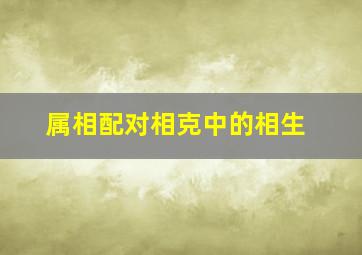 属相配对相克中的相生